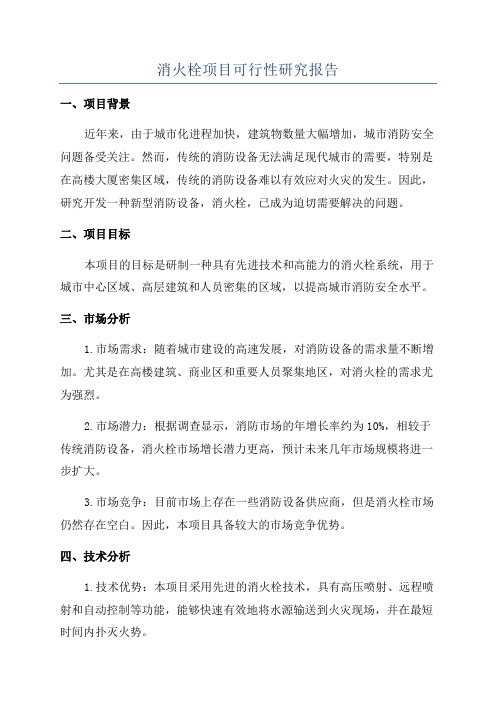 消火栓项目可行性研究报告

一、项目背景

近年来，由于城市化进程加快，建筑物数量大幅增加，城市消防安全问题备受关注。然而，传统的消防设备无法满足现代城市的需要，特别是在高楼大厦密集区域，传统的消防设备难以有效应对火灾的发生。因此，研究开发一种新型消防设备，消火栓，已成为迫切需要解决的问题。

二、项目目标

本项目的目标是研制一种具有先进技术和高能力的消火栓系统，用于城市中心区域、高层建筑和人员密集的区域，以提高城市消防安全水平。

三、市场分析

1.市场需求：随着城市建设的高速发展，对消防设备的需求量不断增加。尤其是在高楼建筑、商业区和重要人员聚集地区，对消火栓的需求尤为强烈。

2.市场潜力：根据调查显示，消防市场的年增长率约为10%，相较于传统消防设备，消火栓市场增长潜力更高，预计未来几年市场规模将进一步扩大。

3.市场竞争：目前市场上存在一些消防设备供应商，但是消火栓市场仍然存在空白。因此，本项目具备较大的市场竞争优势。

四、技术分析

1.技术优势：本项目采用先进的消火栓技术，具有高压喷射、远程喷射和自动控制等功能，能够快速有效地将水源输送到火灾现场，并在最短时间内扑灭火势。